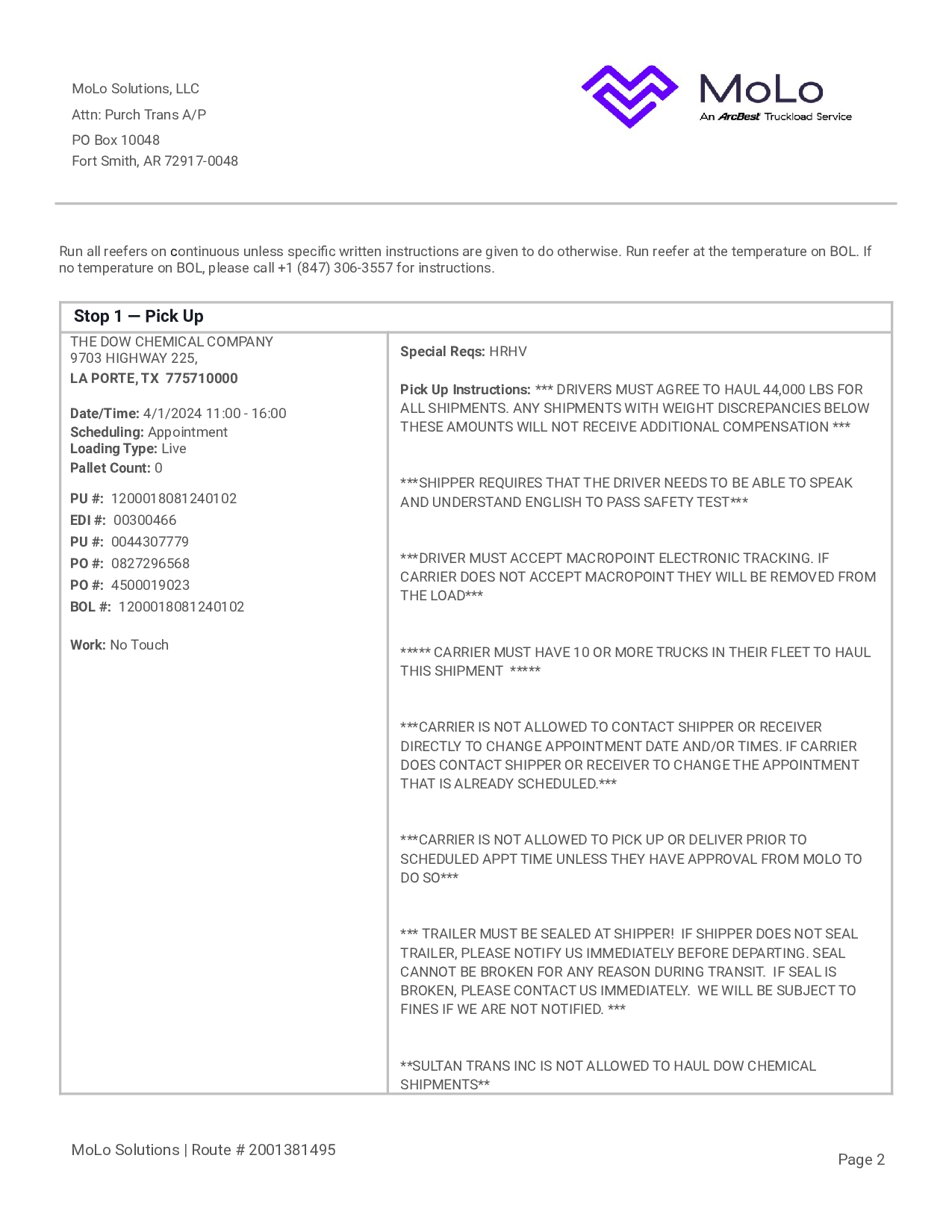 MoLo Solutions, LLC
Attn: Purch Trans A/P
PO Box 10048
Fort Smith, AR 72917-0048

MoLo
An ArcBest Truckload Service

Run all reefers on continuous unless specific written instructions are given to do otherwise. Run reefer at the temperature on BOL. If no temperature on BOL, please call +1 (847) 306-3557 for instructions.

Stop 1 — Pick Up

THE DOW CHEMICAL COMPANY
9703 HIGHWAY 225,
LA PORTE, TX 775710000

Date/Time: 4/1/2024 11:00 - 16:00
Scheduling: Appointment
Loading Type: Live
Pallet Count: 0

PU #: 1200018081240102
EDI #: 00300466
PU #: 0044307779
PO #: 0827296568
PO #: 4500019023
BOL #: 1200018081240102

Work: No Touch

Special Reqs: HRHV

Pick Up Instructions: *** DRIVERS MUST AGREE TO HAUL 44,000 LBS FOR ALL SHIPMENTS. ANY SHIPMENTS WITH WEIGHT DISCREPANCIES BELOW THESE AMOUNTS WILL NOT RECEIVE ADDITIONAL COMPENSATION ***

***SHIPPER REQUIRES THAT THE DRIVER NEEDS TO BE ABLE TO SPEAK AND UNDERSTAND ENGLISH TO PASS SAFETY TEST***

***DRIVER MUST ACCEPT MACROPOINT ELECTRONIC TRACKING. IF CARRIER DOES NOT ACCEPT MACROPOINT THEY WILL BE REMOVED FROM THE LOAD***

***** CARRIER MUST HAVE 10 OR MORE TRUCKS IN THEIR FLEET TO HAUL THIS SHIPMENT *****

***CARRIER IS NOT ALLOWED TO CONTACT SHIPPER OR RECEIVER DIRECTLY TO CHANGE APPOINTMENT DATE AND/OR TIMES. IF CARRIER DOES CONTACT SHIPPER OR RECEIVER TO CHANGE THE APPOINTMENT THAT IS ALREADY SCHEDULED.***

***CARRIER IS NOT ALLOWED TO PICK UP OR DELIVER PRIOR TO SCHEDULED APPT TIME UNLESS THEY HAVE APPROVAL FROM MOLO TO DO SO***

*** TRAILER MUST BE SEALED AT SHIPPER! IF SHIPPER DOES NOT SEAL TRAILER, PLEASE NOTIFY US IMMEDIATELY BEFORE DEPARTING. SEAL CANNOT BE BROKEN FOR ANY REASON DURING TRANSIT. IF SEAL IS BROKEN, PLEASE CONTACT US IMMEDIATELY. WE WILL BE SUBJECT TO FINES IF WE ARE NOT NOTIFIED. ***

**SULTAN TRANS INC IS NOT ALLOWED TO HAUL DOW CHEMICAL SHIPMENTS**

MoLo Solutions | Route # 2001381495

Page 2